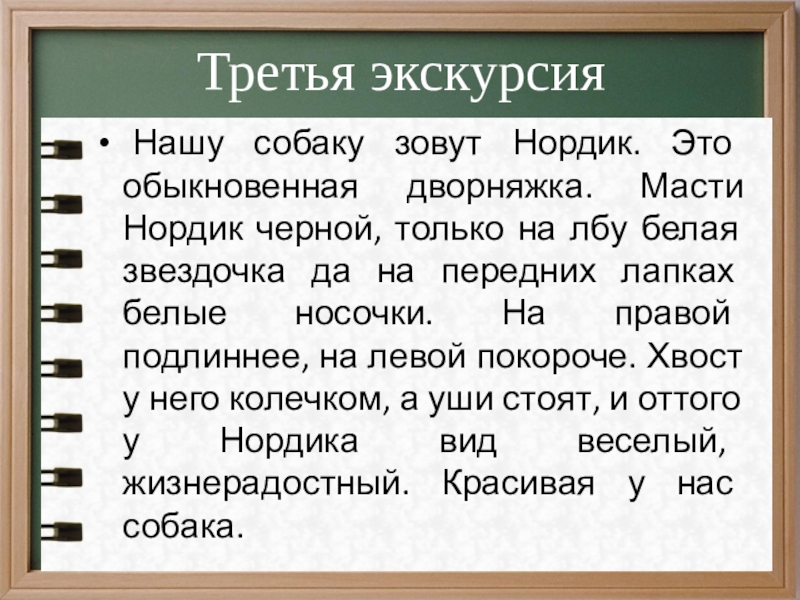 Третья экскурсия

• Нашу собаку зовут Нордик. Это обыкновенная дворняжка. Масти Нордик черной, только на лбу белая звездочка да на передних лапках белые носочки. На правой подлиннее, на левой покороче. Хвост у него колечком, а уши стоят, и оттого у Нордика вид веселый, жизнерадостный. Красивая у нас собака.